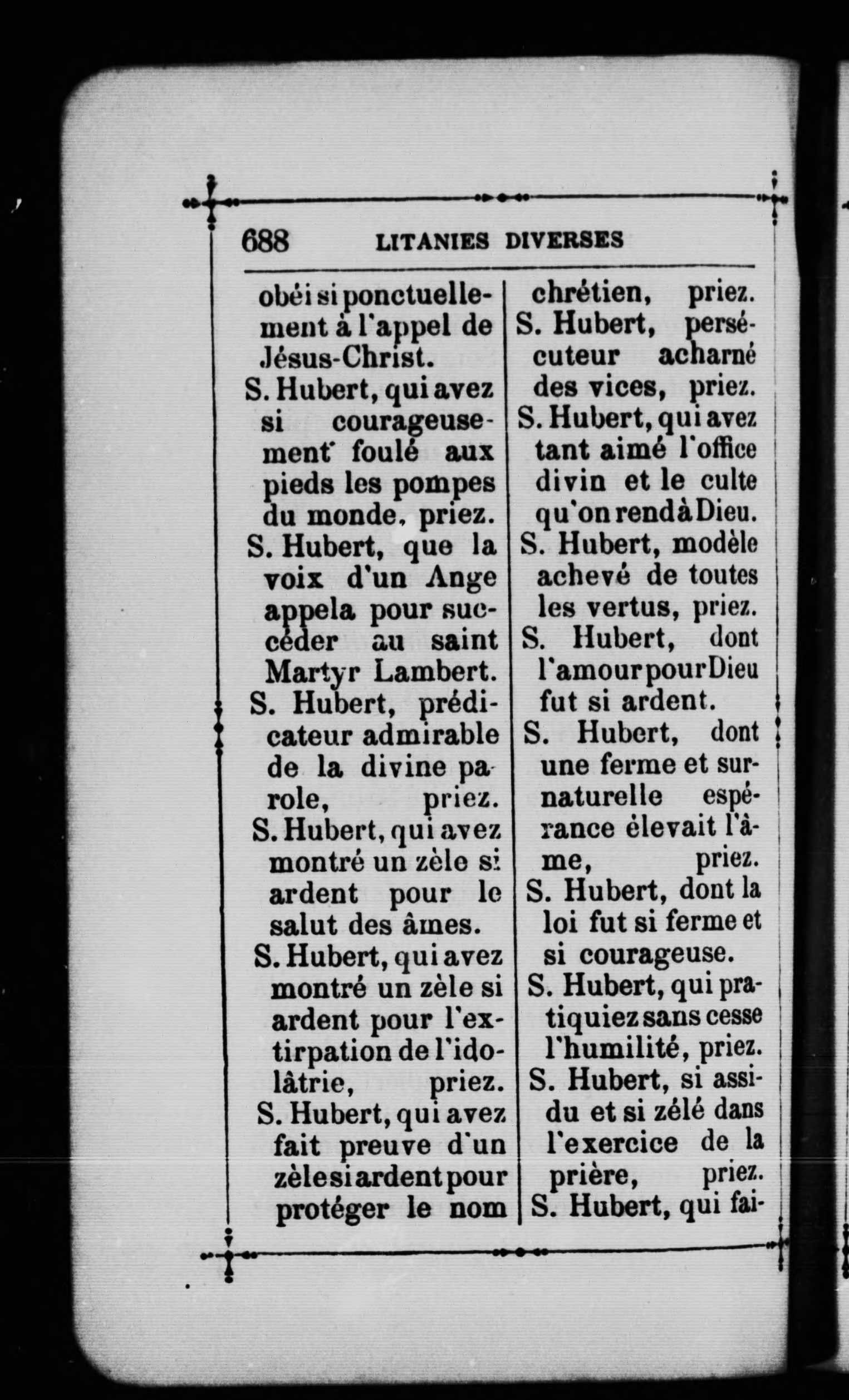 688 LITANIES DIVERSES

obéi si ponctuellement à l'appel de Jésus-Christ.

S. Hubert, qui avez si courageusement foulé aux pieds les pompes du monde, priez.

S. Hubert, que la voix d'un Ange appela pour succéder au saint Martyr Lambert.

S. Hubert, prédicateur admirable de la divine parole, priez.

S. Hubert, qui avez montré un zèle si ardent pour le salut des âmes.

S. Hubert, qui avez montré un zèle si ardent pour l'extirpation de l'idolâtrie, priez.

S. Hubert, qui avez fait preuve d'un zèle si ardent pour protéger le nom

chrétien, priez.

S. Hubert, persécuteur acharné des vices, priez.

S. Hubert, qui avez tant aimé l'office divin et le culte qu'on rend à Dieu.

S. Hubert, modèle achevé de toutes les vertus, priez.

S. Hubert, dont l'amour pour Dieu fut si ardent.

S. Hubert, dont une ferme et surnaturelle espérance élevait l'âme, priez.

S. Hubert, dont la loi fut si ferme et si courageuse.

S. Hubert, qui pratiquiez sans cesse l'humilité, priez.

S. Hubert, si assidu et si zélé dans l'exercice de la prière, priez.

S. Hubert, qui fai-